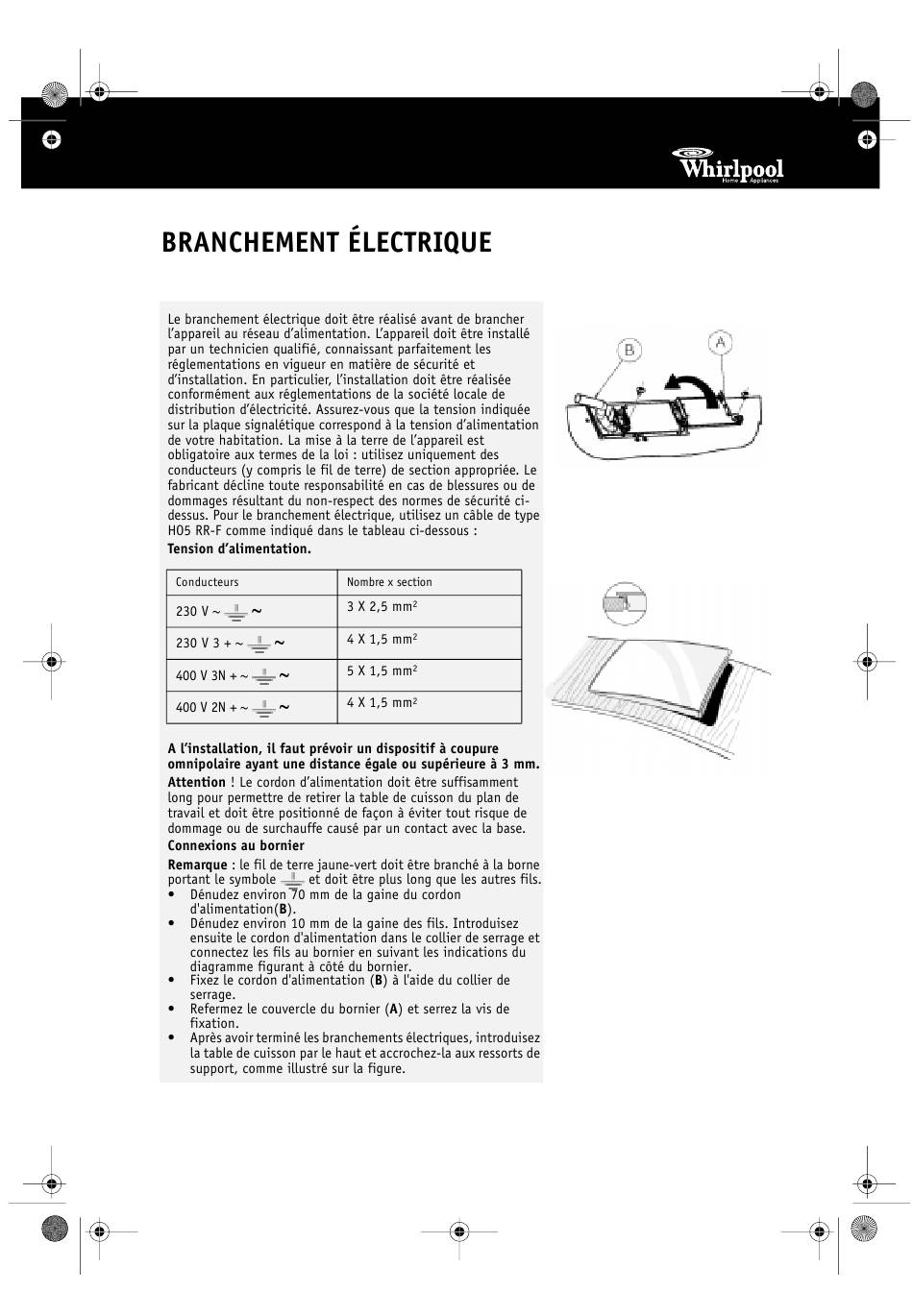 Whirlpool
Home Appliances

BRANCHEMENT ÉLECTRIQUE

Le branchement électrique doit être réalisé avant de brancher l'appareil au réseau d'alimentation. L'appareil doit être installé par un technicien qualifié, connaissant parfaitement les réglementations en vigueur en matière de sécurité et d'installation. En particulier, l'installation doit être réalisée conformément aux réglementations de la société locale de distribution d'électricité. Assurez-vous que la tension indiquée sur la plaque signalétique correspond à la tension d'alimentation de votre habitation. La mise à la terre de l'appareil est obligatoire aux termes de la loi : utilisez uniquement des conducteurs (y compris le fil de terre) de section appropriée. Le fabricant décline toute responsabilité en cas de blessures ou de dommages résultant du non-respect des normes de sécurité ci-dessus. Pour le branchement électrique, utilisez un câble de type H05 RR-F comme indiqué dans le tableau ci-dessous :

Tension d'alimentation.

| Conducteurs | Nombre x section |
|---|---|
| 230 V ~ ⏚ ~ | 3 X 2,5 mm² |
| 230 V 3 + ~ ⏚ ~ | 4 X 1,5 mm² |
| 400 V 3N + ~ ⏚ ~ | 5 X 1,5 mm² |
| 400 V 2N + ~ ⏚ ~ | 4 X 1,5 mm² |

A l'installation, il faut prévoir un dispositif à coupure omnipolaire ayant une distance égale ou supérieure à 3 mm.

Attention ! Le cordon d'alimentation doit être suffisamment long pour permettre de retirer la table de cuisson du plan de travail et doit être positionné de façon à éviter tout risque de dommage ou de surchauffe causé par un contact avec la base.

Connexions au bornier

Remarque : le fil de terre jaune-vert doit être branché à la borne portant le symbole ⏚ et doit être plus long que les autres fils.
• Dénudez environ 70 mm de la gaine du cordon d'alimentation(B).
• Dénudez environ 10 mm de la gaine des fils. Introduisez ensuite le cordon d'alimentation dans le collier de serrage et connectez les fils au bornier en suivant les indications du diagramme figurant à côté du bornier.
• Fixez le cordon d'alimentation (B) à l'aide du collier de serrage.
• Refermez le couvercle du bornier (A) et serrez la vis de fixation.
• Après avoir terminé les branchements électriques, introduisez la table de cuisson par le haut et accrochez-la aux ressorts de support, comme illustré sur la figure.

B
A